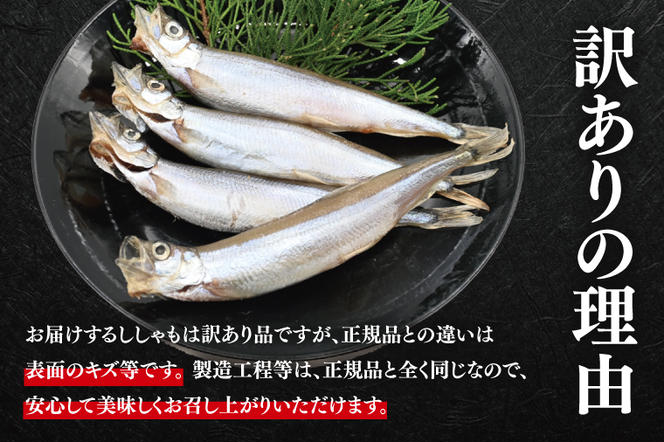 訳ありの理由

お届けするししゃもは訳あり品ですが、正規品との違いは表面のキズ等です。製造工程等は、正規品と全く同じなので、安心して美味しくお召し上がりいただけます。